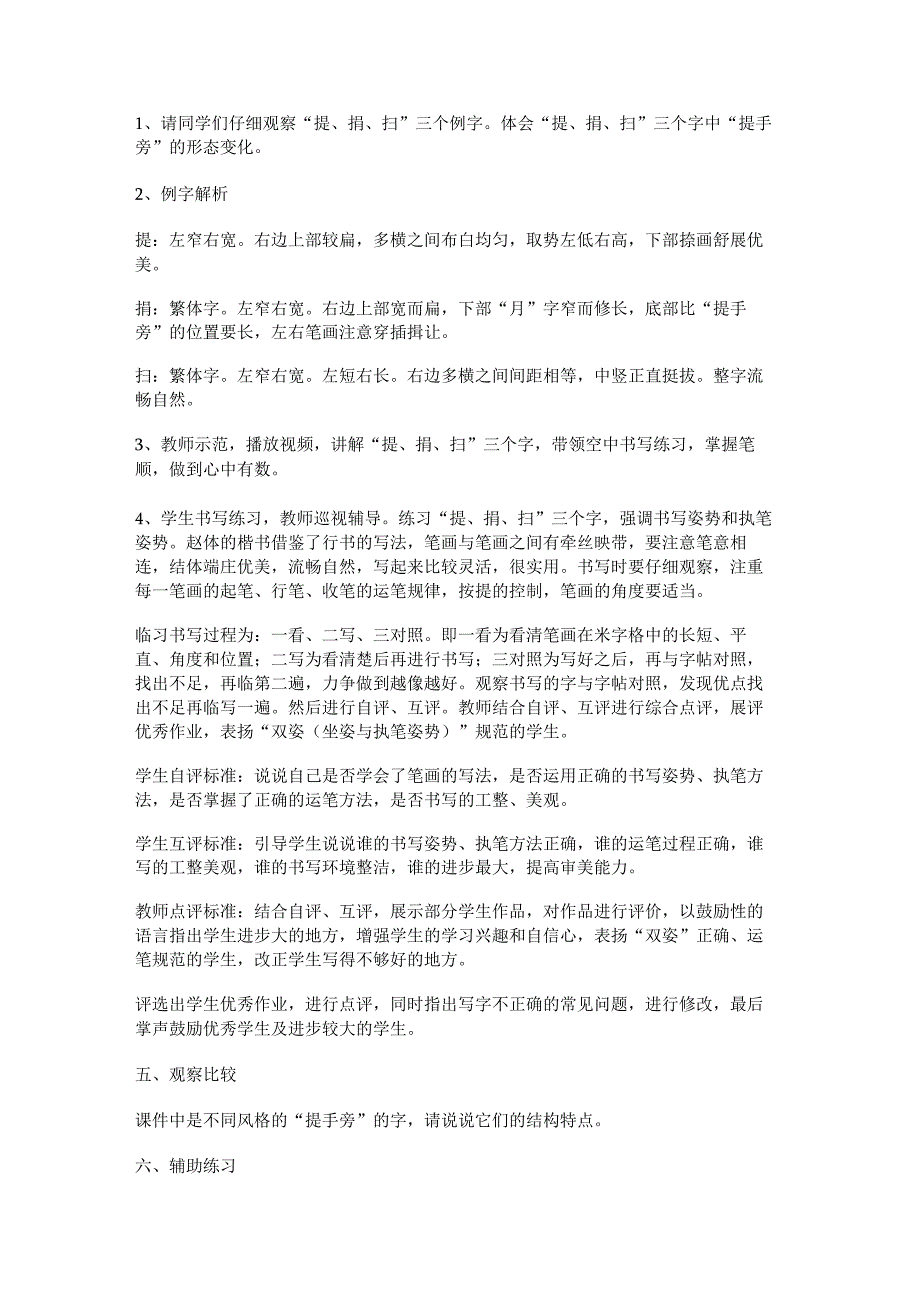 1、请同学们仔细观察“提、捐、扫”三个例字。体会“提、捐、扫”三个字中“提手旁”的形态变化。

2、例字解析

提：左窄右宽。右边上部较扁，多横之间布白均匀，取势左低右高，下部捺画舒展优美。

捐：繁体字。左窄右宽。右边上部宽而扁，下部“月”字窄而修长，底部比“提手旁”的位置要长，左右笔画注意穿插揖让。

扫：繁体字。左窄右宽。左短右长。右边多横之间间距相等，中竖正直挺拔。整字流畅自然。

3、教师示范，播放视频，讲解“提、捐、扫”三个字，带领空中书写练习，掌握笔顺，做到心中有数。

4、学生书写练习，教师巡视辅导。练习“提、捐、扫”三个字，强调书写姿势和执笔姿势。赵体的楷书借鉴了行书的写法，笔画与笔画之间有牵丝映带，要注意笔意相连，结体端庄优美，流畅自然，写起来比较灵活，很实用。书写时要仔细观察，注重每一笔画的起笔、行笔、收笔的运笔规律，按提的控制，笔画的角度要适当。

临习书写过程为：一看、二写、三对照。即一看为看清笔画在米字格中的长短、平直、角度和位置；二写为看清楚后再进行书写；三对照为写好之后，再与字帖对照，找出不足，再临第二遍，力争做到越像越好。观察书写的字与字帖对照，发现优点找出不足再临写一遍。然后进行自评、互评。教师结合自评、互评进行综合点评，展评优秀作业，表扬“双姿（坐姿与执笔姿势）”规范的学生。

学生自评标准：说说自己是否学会了笔画的写法，是否运用正确的书写姿势、执笔方法，是否掌握了正确的运笔方法，是否书写的工整、美观。

学生互评标准：引导学生说说谁的书写姿势、执笔方法正确，谁的运笔过程正确，谁写的工整美观，谁的书写环境整洁，谁的进步最大，提高审美能力。

教师点评标准：结合自评、互评，展示部分学生作品，对作品进行评价，以鼓励性的语言指出学生进步大的地方，增强学生的学习兴趣和自信心，表扬“双姿”正确、运笔规范的学生，改正学生写得不够好的地方。

评选出学生优秀作业，进行点评，同时指出写字不正确的常见问题，进行修改，最后掌声鼓励优秀学生及进步较大的学生。

五、观察比较

课件中是不同风格的“提手旁”的字，请说说它们的结构特点。

六、辅助练习